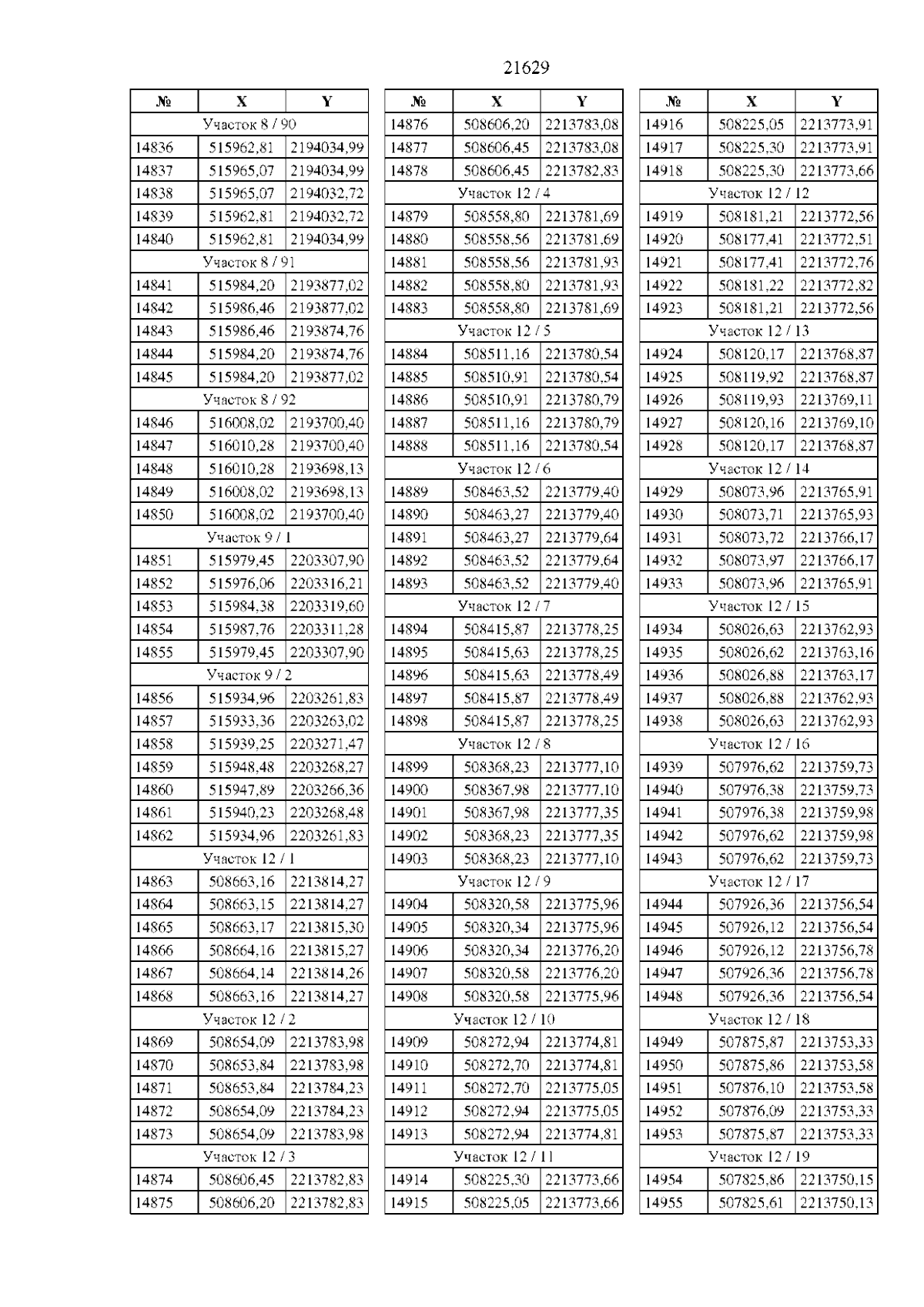 21629

| № | X | Y |
|---|---|---|
| Участок 8 / 90 | | |
| 14836 | 515962,81 | 2194034,99 |
| 14837 | 515965,07 | 2194034,99 |
| 14838 | 515965,07 | 2194032,72 |
| 14839 | 515962,81 | 2194032,72 |
| 14840 | 515962,81 | 2194034,99 |
| Участок 8 / 91 | | |
| 14841 | 515984,20 | 2193877,02 |
| 14842 | 515986,46 | 2193877,02 |
| 14843 | 515986,46 | 2193874,76 |
| 14844 | 515984,20 | 2193874,76 |
| 14845 | 515984,20 | 2193877,02 |
| Участок 8 / 92 | | |
| 14846 | 516008,02 | 2193700,40 |
| 14847 | 516010,28 | 2193700,40 |
| 14848 | 516010,28 | 2193698,13 |
| 14849 | 516008,02 | 2193698,13 |
| 14850 | 516008,02 | 2193700,40 |
| Участок 9 / 1 | | |
| 14851 | 515979,45 | 2203307,90 |
| 14852 | 515976,06 | 2203316,21 |
| 14853 | 515984,38 | 2203319,60 |
| 14854 | 515987,76 | 2203311,28 |
| 14855 | 515979,45 | 2203307,90 |
| Участок 9 / 2 | | |
| 14856 | 515934,96 | 2203261,83 |
| 14857 | 515933,36 | 2203263,02 |
| 14858 | 515939,25 | 2203271,47 |
| 14859 | 515948,48 | 2203268,27 |
| 14860 | 515947,89 | 2203266,36 |
| 14861 | 515940,23 | 2203268,48 |
| 14862 | 515934,96 | 2203261,83 |
| Участок 12 / 1 | | |
| 14863 | 508663,16 | 2213814,27 |
| 14864 | 508663,15 | 2213814,27 |
| 14865 | 508663,17 | 2213815,30 |
| 14866 | 508664,16 | 2213815,27 |
| 14867 | 508664,14 | 2213814,26 |
| 14868 | 508663,16 | 2213814,27 |
| Участок 12 / 2 | | |
| 14869 | 508654,09 | 2213783,98 |
| 14870 | 508653,84 | 2213783,98 |
| 14871 | 508653,84 | 2213784,23 |
| 14872 | 508654,09 | 2213784,23 |
| 14873 | 508654,09 | 2213783,98 |
| Участок 12 / 3 | | |
| 14874 | 508606,45 | 2213782,83 |
| 14875 | 508606,20 | 2213782,83 |

| № | X | Y |
|---|---|---|
| 14876 | 508606,20 | 2213783,08 |
| 14877 | 508606,45 | 2213783,08 |
| 14878 | 508606,45 | 2213782,83 |
| Участок 12 / 4 | | |
| 14879 | 508558,80 | 2213781,69 |
| 14880 | 508558,56 | 2213781,69 |
| 14881 | 508558,56 | 2213781,93 |
| 14882 | 508558,80 | 2213781,93 |
| 14883 | 508558,80 | 2213781,69 |
| Участок 12 / 5 | | |
| 14884 | 508511,16 | 2213780,54 |
| 14885 | 508510,91 | 2213780,54 |
| 14886 | 508510,91 | 2213780,79 |
| 14887 | 508511,16 | 2213780,79 |
| 14888 | 508511,16 | 2213780,54 |
| Участок 12 / 6 | | |
| 14889 | 508463,52 | 2213779,40 |
| 14890 | 508463,27 | 2213779,40 |
| 14891 | 508463,27 | 2213779,64 |
| 14892 | 508463,52 | 2213779,64 |
| 14893 | 508463,52 | 2213779,40 |
| Участок 12 / 7 | | |
| 14894 | 508415,87 | 2213778,25 |
| 14895 | 508415,63 | 2213778,25 |
| 14896 | 508415,63 | 2213778,49 |
| 14897 | 508415,87 | 2213778,49 |
| 14898 | 508415,87 | 2213778,25 |
| Участок 12 / 8 | | |
| 14899 | 508368,23 | 2213777,10 |
| 14900 | 508367,98 | 2213777,10 |
| 14901 | 508367,98 | 2213777,35 |
| 14902 | 508368,23 | 2213777,35 |
| 14903 | 508368,23 | 2213777,10 |
| Участок 12 / 9 | | |
| 14904 | 508320,58 | 2213775,96 |
| 14905 | 508320,34 | 2213775,96 |
| 14906 | 508320,34 | 2213776,20 |
| 14907 | 508320,58 | 2213776,20 |
| 14908 | 508320,58 | 2213775,96 |
| Участок 12 / 10 | | |
| 14909 | 508272,94 | 2213774,81 |
| 14910 | 508272,70 | 2213774,81 |
| 14911 | 508272,70 | 2213775,05 |
| 14912 | 508272,94 | 2213775,05 |
| 14913 | 508272,94 | 2213774,81 |
| Участок 12 / 11 | | |
| 14914 | 508225,30 | 2213773,66 |
| 14915 | 508225,05 | 2213773,66 |

| № | X | Y |
|---|---|---|
| 14916 | 508225,05 | 2213773,91 |
| 14917 | 508225,30 | 2213773,91 |
| 14918 | 508225,30 | 2213773,66 |
| Участок 12 / 12 | | |
| 14919 | 508181,21 | 2213772,56 |
| 14920 | 508177,41 | 2213772,51 |
| 14921 | 508177,41 | 2213772,76 |
| 14922 | 508181,22 | 2213772,82 |
| 14923 | 508181,21 | 2213772,56 |
| Участок 12 / 13 | | |
| 14924 | 508120,17 | 2213768,87 |
| 14925 | 508119,92 | 2213768,87 |
| 14926 | 508119,93 | 2213769,11 |
| 14927 | 508120,16 | 2213769,10 |
| 14928 | 508120,17 | 2213768,87 |
| Участок 12 / 14 | | |
| 14929 | 508073,96 | 2213765,91 |
| 14930 | 508073,71 | 2213765,93 |
| 14931 | 508073,72 | 2213766,17 |
| 14932 | 508073,97 | 2213766,17 |
| 14933 | 508073,96 | 2213765,91 |
| Участок 12 / 15 | | |
| 14934 | 508026,63 | 2213762,93 |
| 14935 | 508026,62 | 2213763,16 |
| 14936 | 508026,88 | 2213763,17 |
| 14937 | 508026,88 | 2213762,93 |
| 14938 | 508026,63 | 2213762,93 |
| Участок 12 / 16 | | |
| 14939 | 507976,62 | 2213759,73 |
| 14940 | 507976,38 | 2213759,73 |
| 14941 | 507976,38 | 2213759,98 |
| 14942 | 507976,62 | 2213759,98 |
| 14943 | 507976,62 | 2213759,73 |
| Участок 12 / 17 | | |
| 14944 | 507926,36 | 2213756,54 |
| 14945 | 507926,12 | 2213756,54 |
| 14946 | 507926,12 | 2213756,78 |
| 14947 | 507926,36 | 2213756,78 |
| 14948 | 507926,36 | 2213756,54 |
| Участок 12 / 18 | | |
| 14949 | 507875,87 | 2213753,33 |
| 14950 | 507875,86 | 2213753,58 |
| 14951 | 507876,10 | 2213753,58 |
| 14952 | 507876,09 | 2213753,33 |
| 14953 | 507875,87 | 2213753,33 |
| Участок 12 / 19 | | |
| 14954 | 507825,86 | 2213750,15 |
| 14955 | 507825,61 | 2213750,13 |